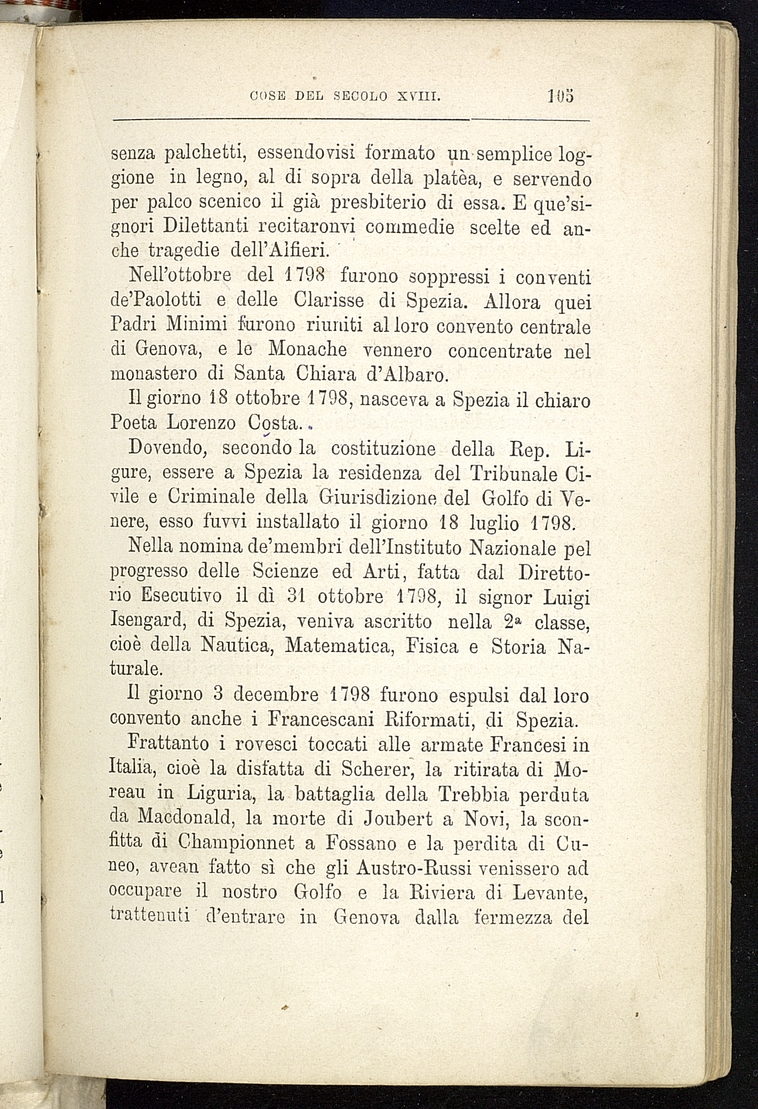 COSE DEL SECOLO XVIII. 105

senza palchetti, essendovisi formato un semplice loggione in legno, al di sopra della platèa, e servendo per palco scenico il già presbiterio di essa. E que'signori Dilettanti recitaronvi commedie scelte ed anche tragedie dell'Alfieri.

Nell'ottobre del 1798 furono soppressi i conventi de'Paolotti e delle Clarisse di Spezia. Allora quei Padri Minimi furono riuniti al loro convento centrale di Genova, e le Monache vennero concentrate nel monastero di Santa Chiara d'Albaro.

Il giorno 18 ottobre 1798, nasceva a Spezia il chiaro Poeta Lorenzo Costa.

Dovendo, secondo la costituzione della Rep. Ligure, essere a Spezia la residenza del Tribunale Civile e Criminale della Giurisdizione del Golfo di Venere, esso fuvvi installato il giorno 18 luglio 1798.

Nella nomina de'membri dell'Instituto Nazionale pel progresso delle Scienze ed Arti, fatta dal Direttorio Esecutivo il dì 31 ottobre 1798, il signor Luigi Isengard, di Spezia, veniva ascritto nella 2ª classe, cioè della Nautica, Matematica, Fisica e Storia Naturale.

Il giorno 3 decembre 1798 furono espulsi dal loro convento anche i Francescani Riformati, di Spezia.

Frattanto i rovesci toccati alle armate Francesi in Italia, cioè la disfatta di Scherer, la ritirata di Moreau in Liguria, la battaglia della Trebbia perduta da Macdonald, la morte di Joubert a Novi, la sconfitta di Championnet a Fossano e la perdita di Cuneo, avean fatto sì che gli Austro-Russi venissero ad occupare il nostro Golfo e la Riviera di Levante, trattenuti d'entrare in Genova dalla fermezza del